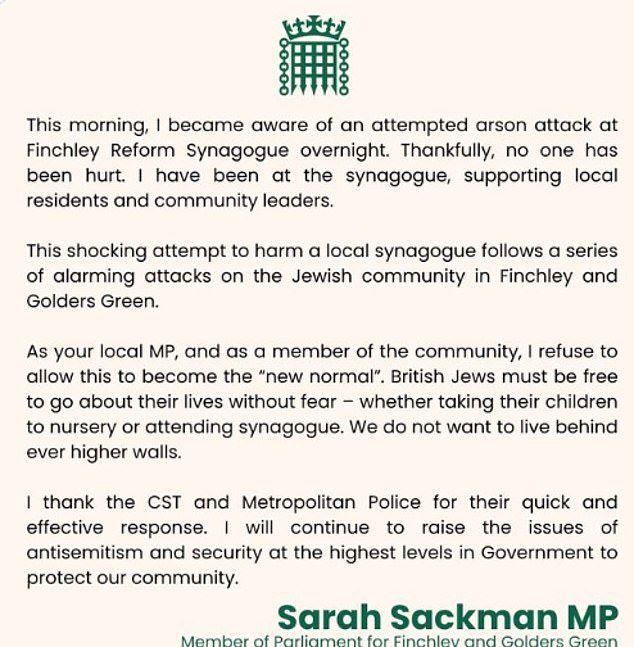 This morning, I became aware of an attempted arson attack at Finchley Reform Synagogue overnight. Thankfully, no one has been hurt. I have been at the synagogue, supporting local residents and community leaders.

This shocking attempt to harm a local synagogue follows a series of alarming attacks on the Jewish community in Finchley and Golders Green.

As your local MP, and as a member of the community, I refuse to allow this to become the "new normal". British Jews must be free to go about their lives without fear – whether taking their children to nursery or attending synagogue. We do not want to live behind ever higher walls.

I thank the CST and Metropolitan Police for their quick and effective response. I will continue to raise the issues of antisemitism and security at the highest levels in Government to protect our community.

Sarah Sackman MP
Member of Parliament for Finchley and Golders Green